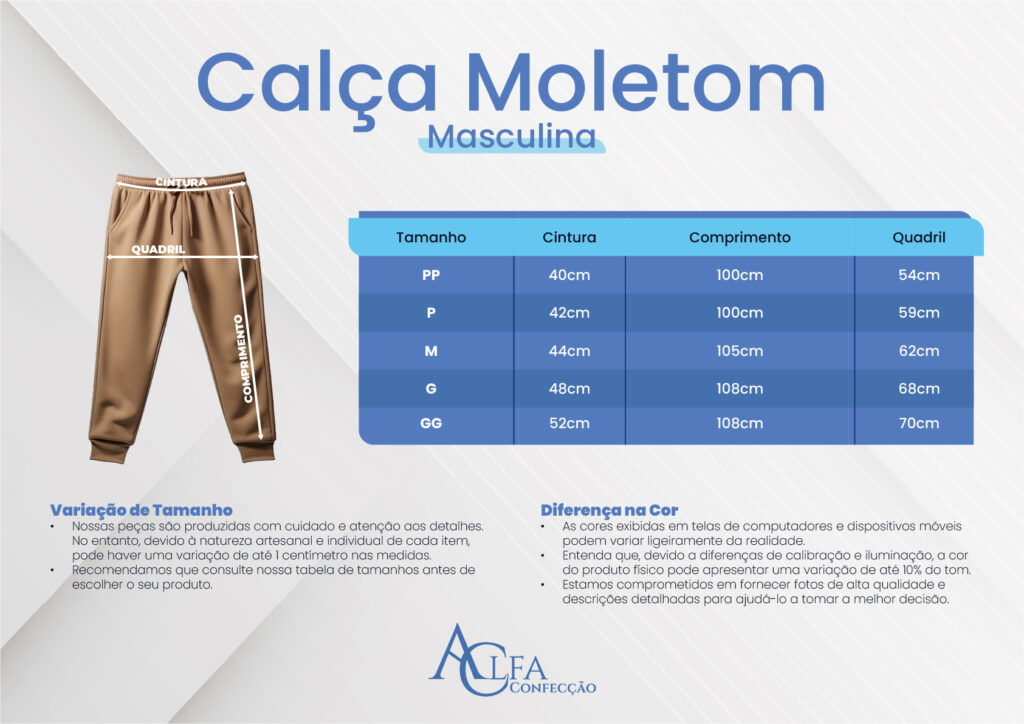 Calça Moletom
Masculina

CINTURA
QUADRIL
COMPRIMENTO

| Tamanho | Cintura | Comprimento | Quadril |
|---|---|---|---|
| PP | 40cm | 100cm | 54cm |
| P | 42cm | 100cm | 59cm |
| M | 44cm | 105cm | 62cm |
| G | 48cm | 108cm | 68cm |
| GG | 52cm | 108cm | 70cm |

Variação de Tamanho
• Nossas peças são produzidas com cuidado e atenção aos detalhes. No entanto, devido à natureza artesanal e individual de cada item, pode haver uma variação de até 1 centímetro nas medidas.
• Recomendamos que consulte nossa tabela de tamanhos antes de escolher o seu produto.

Diferença na Cor
• As cores exibidas em telas de computadores e dispositivos móveis podem variar ligeiramente da realidade.
• Entenda que, devido a diferenças de calibração e iluminação, a cor do produto físico pode apresentar uma variação de até 10% do tom.
• Estamos comprometidos em fornecer fotos de alta qualidade e descrições detalhadas para ajudá-lo a tomar a melhor decisão.

ALFA
CONFECÇÃO